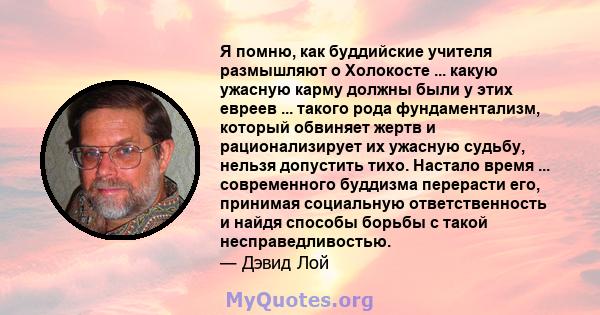 Я помню, как буддийские учителя размышляют о Холокосте ... какую ужасную карму должны были у этих евреев ... такого рода фундаментализм, который обвиняет жертв и рационализирует их ужасную судьбу, нельзя допустить тихо. Настало время ... современного буддизма перерасти его, принимая социальную ответственность и найдя способы борьбы с такой несправедливостью.
— Дэвид Лой

MyQuotes.org